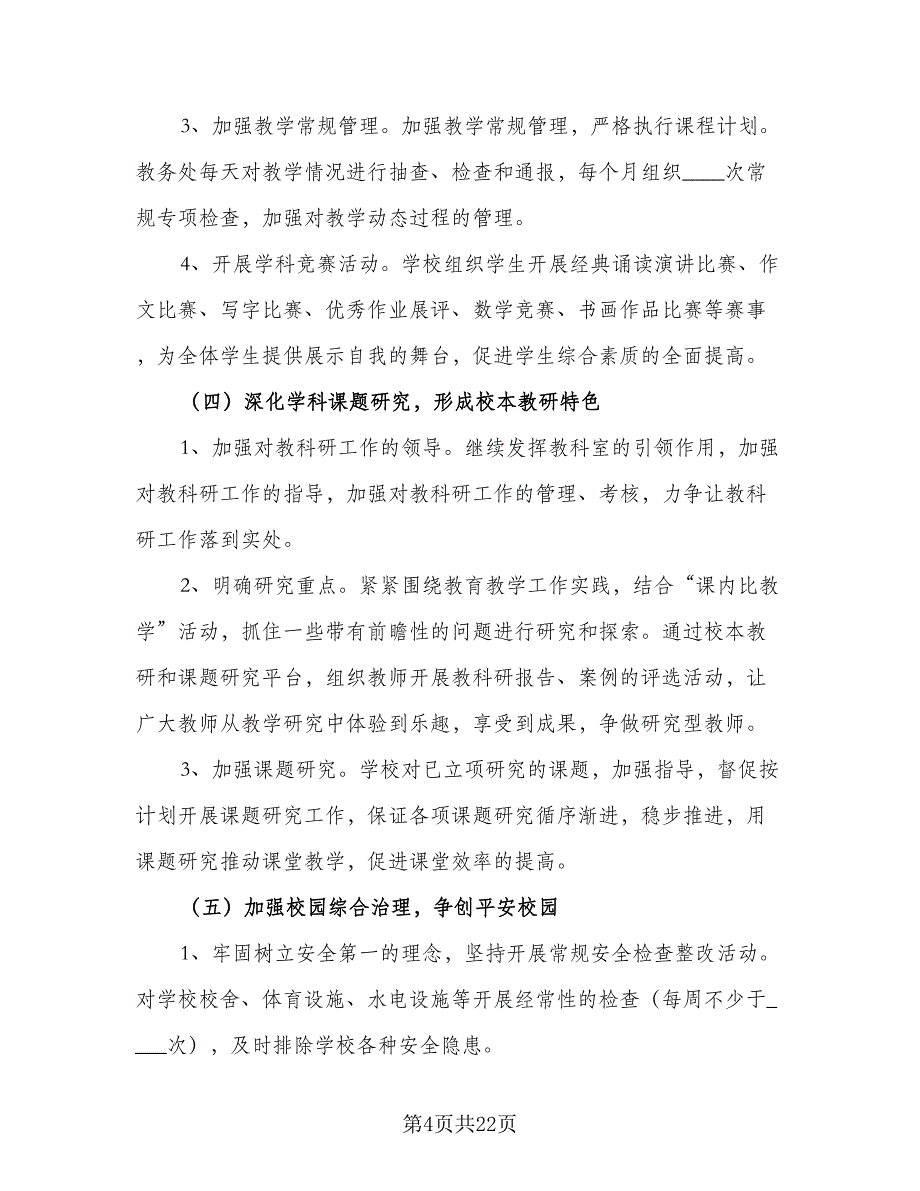 3、加强教学常规管理。加强教学常规管理，严格执行课程计划。教务处每天对教学情况进行抽查、检查和通报，每个月组织____次常规专项检查，加强对教学动态过程的管理。

4、开展学科竞赛活动。学校组织学生开展经典诵读演讲比赛、作文比赛、写字比赛、优秀作业展评、数学竞赛、书画作品比赛等赛事，为全体学生提供展示自我的舞台，促进学生综合素质的全面提高。

（四）深化学科课题研究，形成校本教研特色

1、加强对教科研工作的领导。继续发挥教科室的引领作用，加强对教科研工作的指导，加强对教科研工作的管理、考核，力争让教科研工作落到实处。

2、明确研究重点。紧紧围绕教育教学工作实践，结合“课内比教学”活动，抓住一些带有前瞻性的问题进行研究和探索。通过校本教研和课题研究平台，组织教师开展教科研报告、案例的评选活动，让广大教师从教学研究中体验到乐趣，享受到成果，争做研究型教师。

3、加强课题研究。学校对已立项研究的课题，加强指导，督促按计划开展课题研究工作，保证各项课题研究循序渐进，稳步推进，用课题研究推动课堂教学，促进课堂效率的提高。

（五）加强校园综合治理，争创平安校园

1、牢固树立安全第一的理念，坚持开展常规安全检查整改活动。对学校校舍、体育设施、水电设施等开展经常性的检查（每周不少于____次），及时排除学校各种安全隐患。

第4页共22页